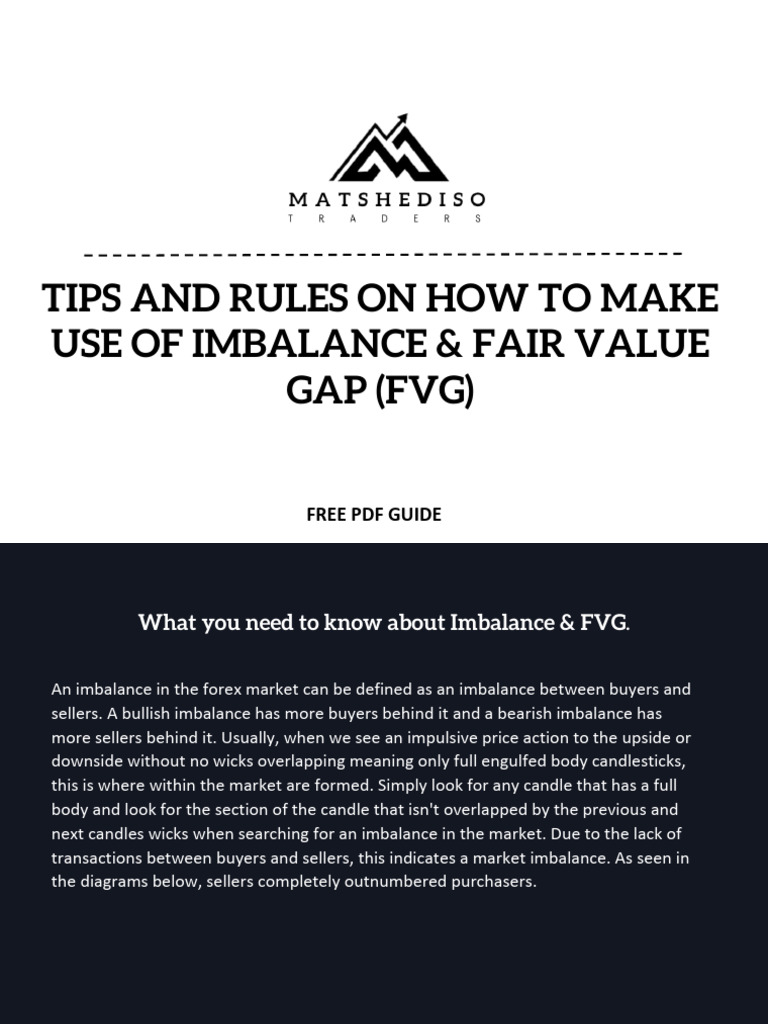 MATSHEDISO
TRADERS

TIPS AND RULES ON HOW TO MAKE USE OF IMBALANCE & FAIR VALUE GAP (FVG)

FREE PDF GUIDE

What you need to know about Imbalance & FVG.

An imbalance in the forex market can be defined as an imbalance between buyers and sellers. A bullish imbalance has more buyers behind it and a bearish imbalance has more sellers behind it. Usually, when we see an impulsive price action to the upside or downside without no wicks overlapping meaning only full engulfed body candlesticks, this is where within the market are formed. Simply look for any candle that has a full body and look for the section of the candle that isn't overlapped by the previous and next candles wicks when searching for an imbalance in the market. Due to the lack of transactions between buyers and sellers, this indicates a market imbalance. As seen in the diagrams below, sellers completely outnumbered purchasers.